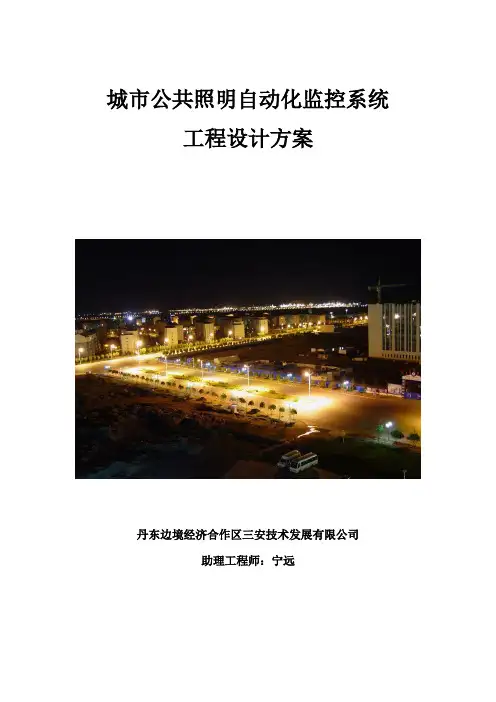 城市公共照明自动化监控系统

工程设计方案

丹东边境经济合作区三安技术发展有限公司

助理工程师：宁远